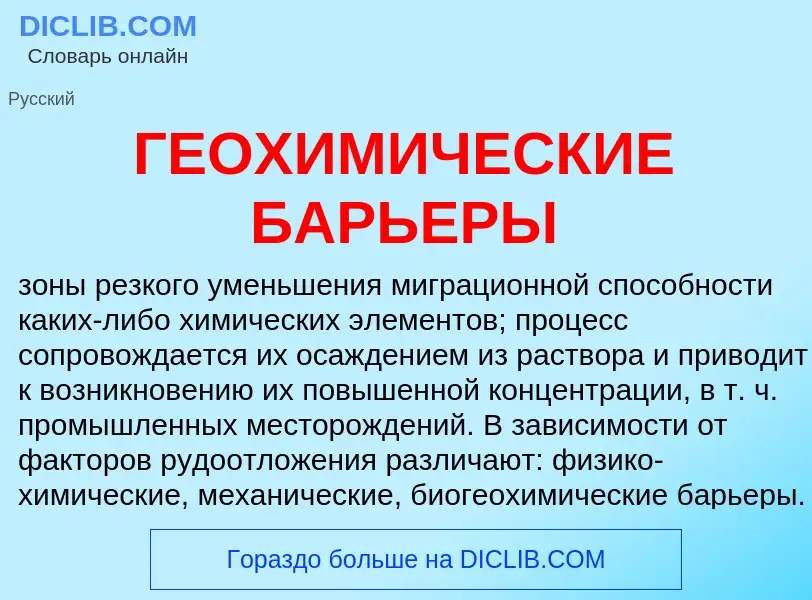 DICLIB.COM
Словарь онлайн

Русский

ГЕОХИМИЧЕСКИЕ БАРЬЕРЫ

зоны резкого уменьшения миграционной способности каких-либо химических элементов; процесс сопровождается их осаждением из раствора и приводит к возникновению их повышенной концентрации, в т. ч. промышленных месторождений. В зависимости от факторов рудоотложения различают: физико-химические, механические, биогеохимические барьеры.

Гораздо больше на DICLIB.COM